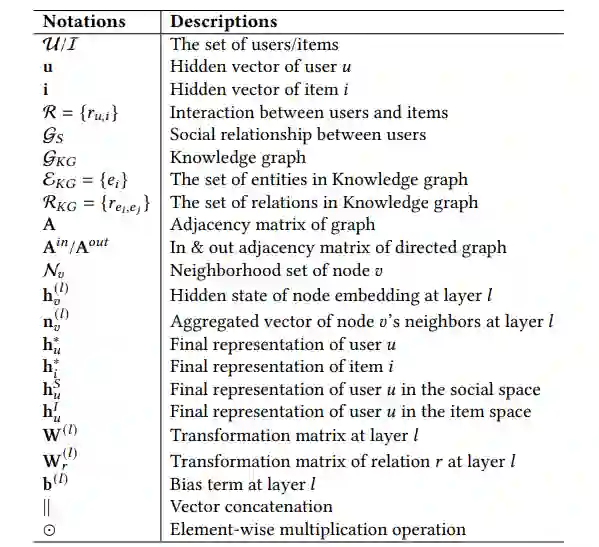 | Notations | Descriptions |
|---|---|
| $\mathcal{U}/\mathcal{I}$ | The set of users/items |
| $\mathbf{u}$ | Hidden vector of user $u$ |
| $\mathbf{i}$ | Hidden vector of item $i$ |
| $\mathcal{R} = \{r_{u,i}\}$ | Interaction between users and items |
| $\mathcal{G}_S$ | Social relationship between users |
| $\mathcal{G}_{KG}$ | Knowledge graph |
| $\mathcal{E}_{KG} = \{e_i\}$ | The set of entities in Knowledge graph |
| $\mathcal{R}_{KG} = \{r_{e_i,e_j}\}$ | The set of relations in Knowledge graph |
| $\mathbf{A}$ | Adjacency matrix of graph |
| $\mathbf{A}^{in}/\mathbf{A}^{out}$ | In & out adjacency matrix of directed graph |
| $\mathcal{N}_v$ | Neighborhood set of node $v$ |
| $\mathbf{h}_v^{(l)}$ | Hidden state of node embedding at layer $l$ |
| $\mathbf{n}_v^{(l)}$ | Aggregated vector of node $v$'s neighbors at layer $l$ |
| $\mathbf{h}_u^*$ | Final representation of user $u$ |
| $\mathbf{h}_i^*$ | Final representation of item $i$ |
| $\mathbf{h}_u^S$ | Final representation of user $u$ in the social space |
| $\mathbf{h}_u^I$ | Final representation of user $u$ in the item space |
| $\mathbf{W}^{(l)}$ | Transformation matrix at layer $l$ |
| $\mathbf{W}_r^{(l)}$ | Transformation matrix of relation $r$ at layer $l$ |
| $\mathbf{b}^{(l)}$ | Bias term at layer $l$ |
| $\|$ | Vector concatenation |
| $\odot$ | Element-wise multiplication operation |